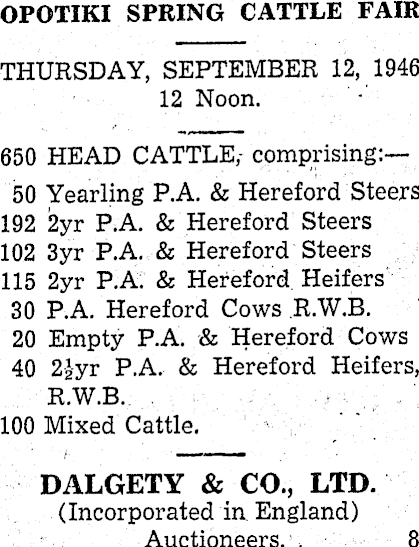 OPOTIKI SPRING CATTLE FAIR

THURSDAY, SEPTEMBER 12, 1946
12 Noon.

650 HEAD CATTLE, comprising:—
50 Yearling P.A. & Hereford Steers
192 2yr P.A. & Hereford Steers
102 3yr P.A. & Hereford Steers
115 2yr P.A. & Hereford Heifers
30 P.A. Hereford Cows R.W.B.
20 Empty P.A. & Hereford Cows
40 $2\frac{1}{2}$yr P.A. & Hereford Heifers, R.W.B.
100 Mixed Cattle.

DALGETY & CO., LTD.
(Incorporated in England)
Auctioneers. 8